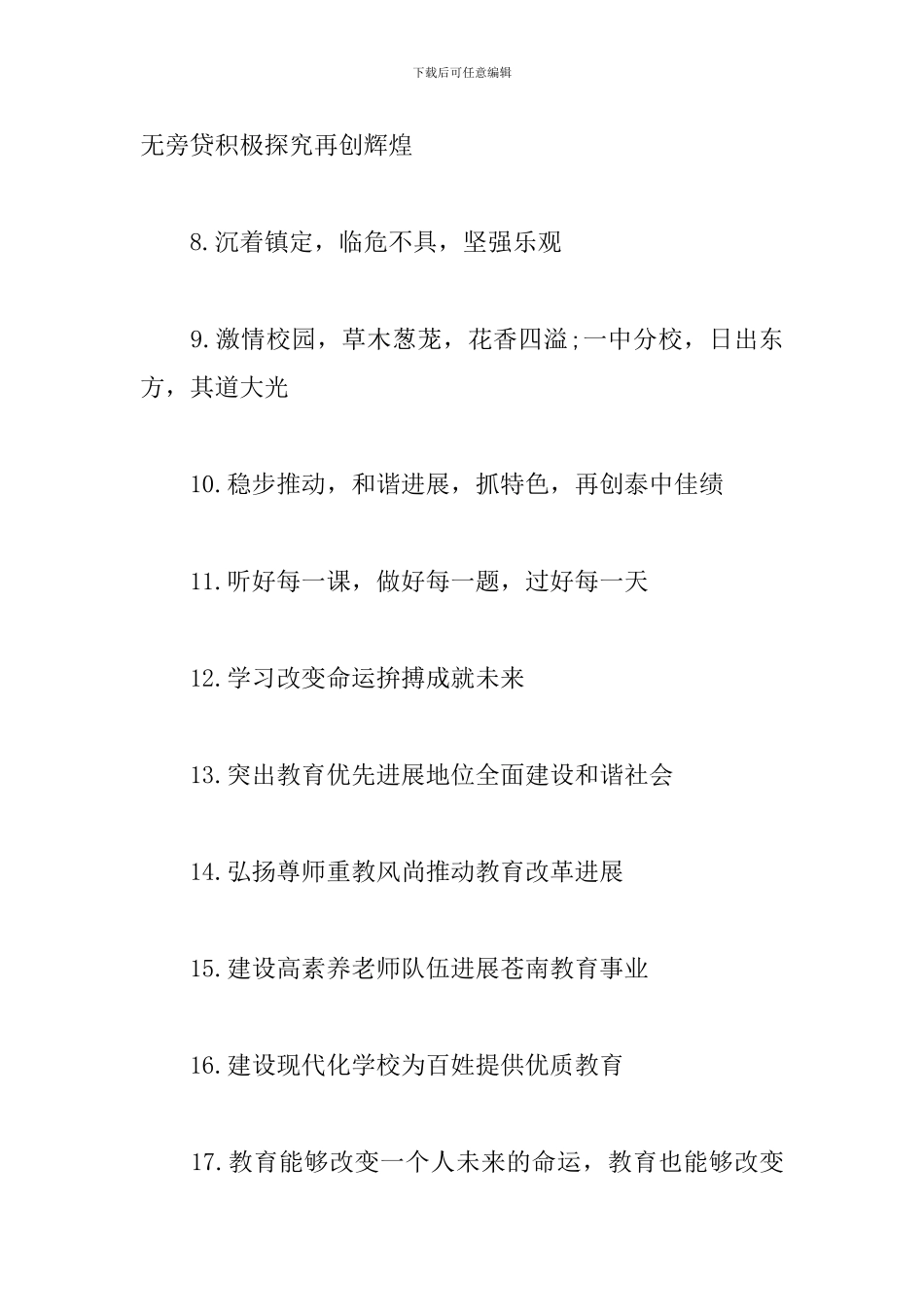 下载后可任意编辑

无旁贷积极探究再创辉煌

8.沉着镇定，临危不具，坚强乐观

9.激情校园，草木葱茏，花香四溢;一中分校，日出东方，其道大光

10.稳步推动，和谐进展，抓特色，再创泰中佳绩

11.听好每一课，做好每一题，过好每一天

12.学习改变命运拚搏成就未来

13.突出教育优先进展地位全面建设和谐社会

14.弘扬尊师重教风尚推动教育改革进展

15.建设高素养老师队伍进展苍南教育事业

16.建设现代化学校为百姓提供优质教育

17.教育能够改变一个人未来的命运，教育也能够改变